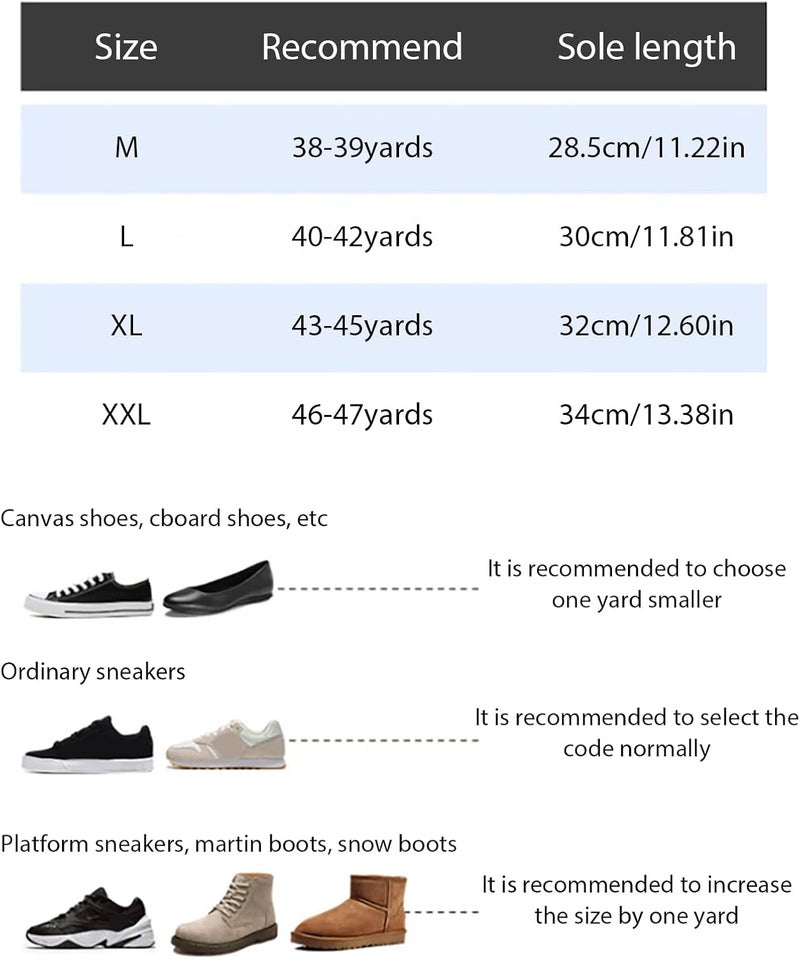 | Size | Recommend | Sole length |
|---|---|---|
| M | 38-39yards | 28.5cm/11.22in |
| L | 40-42yards | 30cm/11.81in |
| XL | 43-45yards | 32cm/12.60in |
| XXL | 46-47yards | 34cm/13.38in |

Canvas shoes, cboard shoes, etc

It is recommended to choose one yard smaller

Ordinary sneakers

It is recommended to select the code normally

Platform sneakers, martin boots, snow boots

It is recommended to increase the size by one yard